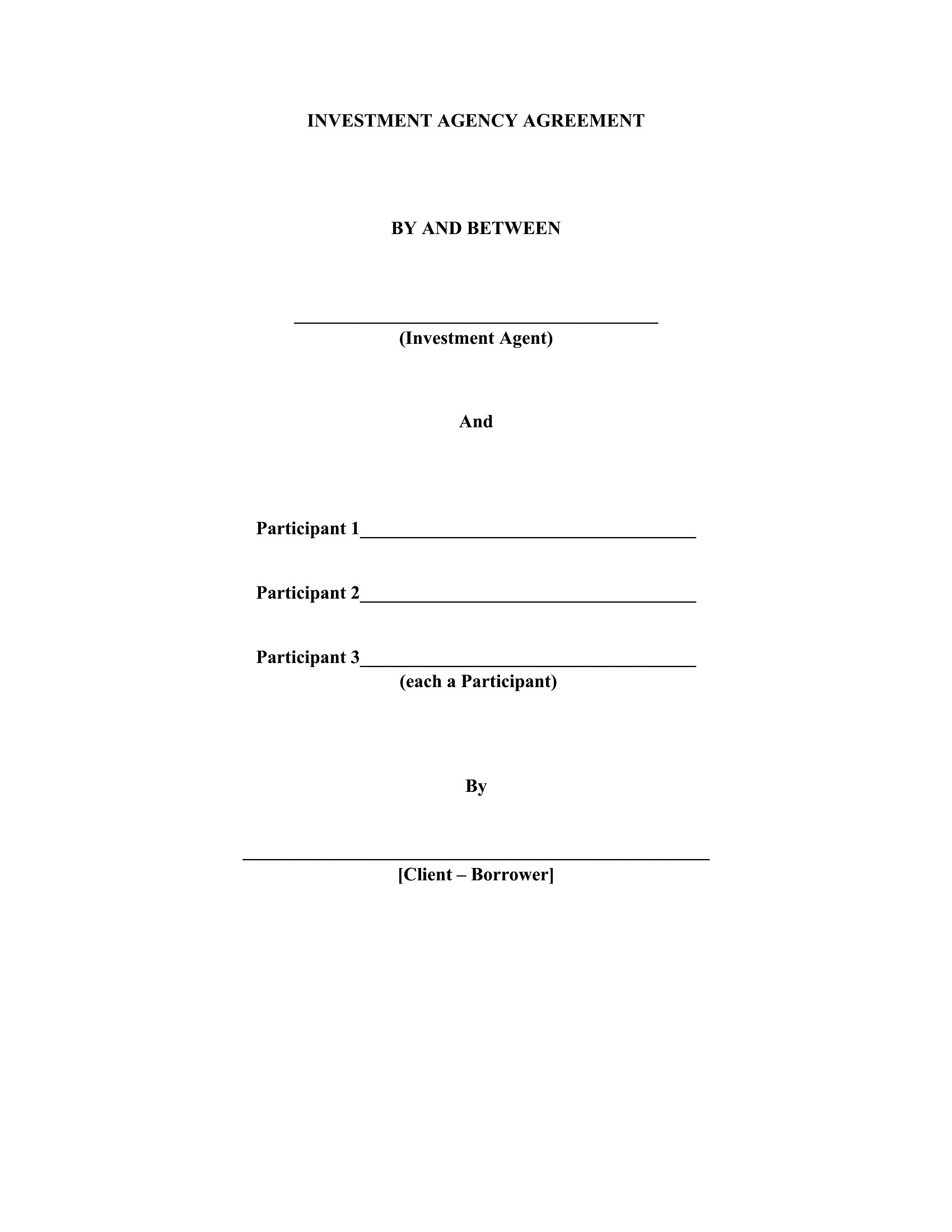 INVESTMENT AGENCY AGREEMENT

BY AND BETWEEN

____
(Investment Agent)

And

Participant 1____

Participant 2____

Participant 3____
(each a Participant)

By

____
[Client – Borrower]